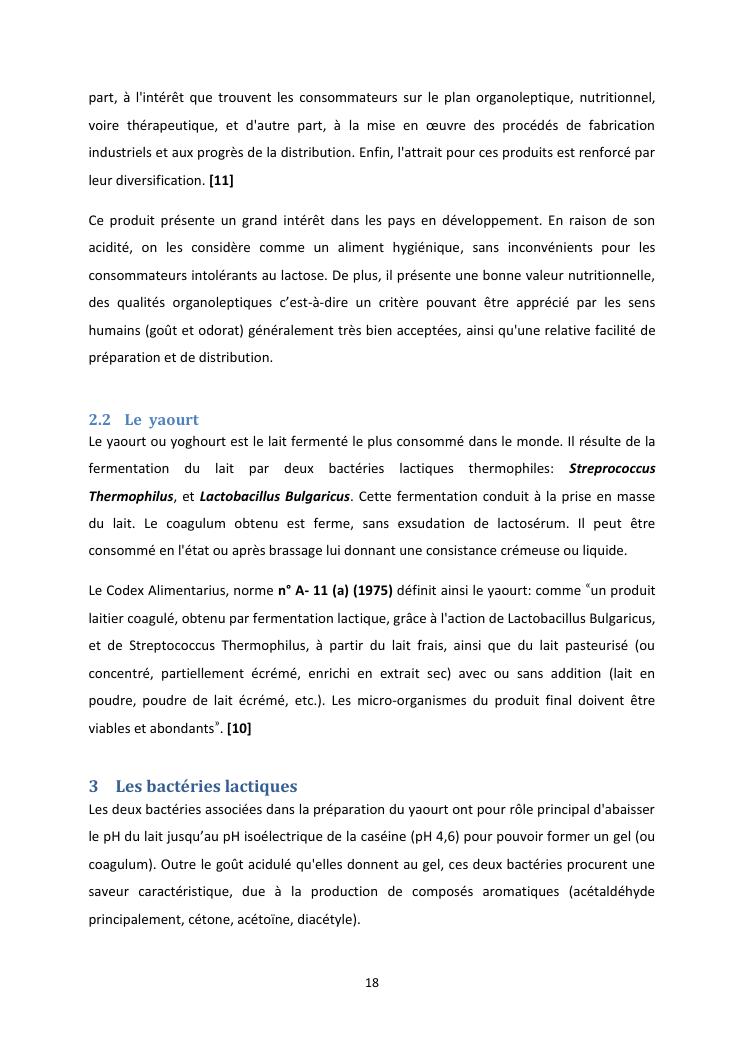 part, à l'intérêt que trouvent les consommateurs sur le plan organoleptique, nutritionnel, voire thérapeutique, et d'autre part, à la mise en œuvre des procédés de fabrication industriels et aux progrès de la distribution. Enfin, l'attrait pour ces produits est renforcé par leur diversification. [11]

Ce produit présente un grand intérêt dans les pays en développement. En raison de son acidité, on les considère comme un aliment hygiénique, sans inconvénients pour les consommateurs intolérants au lactose. De plus, il présente une bonne valeur nutritionnelle, des qualités organoleptiques c'est-à-dire un critère pouvant être apprécié par les sens humains (goût et odorat) généralement très bien acceptées, ainsi qu'une relative facilité de préparation et de distribution.

2.2 Le yaourt

Le yaourt ou yoghourt est le lait fermenté le plus consommé dans le monde. Il résulte de la fermentation du lait par deux bactéries lactiques thermophiles: Streprococcus Thermophilus, et Lactobacillus Bulgaricus. Cette fermentation conduit à la prise en masse du lait. Le coagulum obtenu est ferme, sans exsudation de lactosérum. Il peut être consommé en l'état ou après brassage lui donnant une consistance crémeuse ou liquide.

Le Codex Alimentarius, norme n° A- 11 (a) (1975) définit ainsi le yaourt: comme "un produit laitier coagulé, obtenu par fermentation lactique, grâce à l'action de Lactobacillus Bulgaricus, et de Streptococcus Thermophilus, à partir du lait frais, ainsi que du lait pasteurisé (ou concentré, partiellement écrémé, enrichi en extrait sec) avec ou sans addition (lait en poudre, poudre de lait écrémé, etc.). Les micro-organismes du produit final doivent être viables et abondants". [10]

3 Les bactéries lactiques

Les deux bactéries associées dans la préparation du yaourt ont pour rôle principal d'abaisser le pH du lait jusqu'au pH isoélectrique de la caséine (pH 4,6) pour pouvoir former un gel (ou coagulum). Outre le goût acidulé qu'elles donnent au gel, ces deux bactéries procurent une saveur caractéristique, due à la production de composés aromatiques (acétaldéhyde principalement, cétone, acétoïne, diacétyle).

18